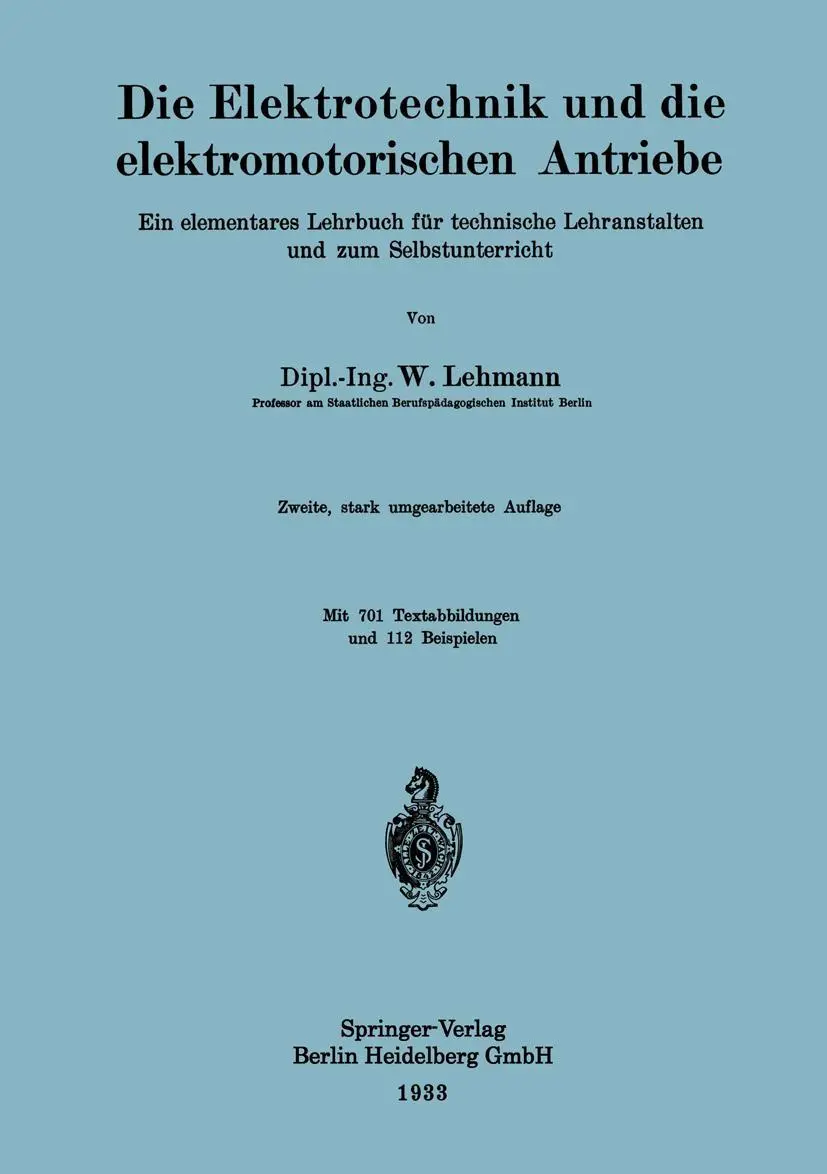 Die Elektrotechnik und die elektromotorischen Antriebe

Ein elementares Lehrbuch für technische Lehranstalten und zum Selbstunterricht

Von

Dipl.-Ing. W. Lehmann

Professor am Staatlichen Berufspädagogischen Institut Berlin

Zweite, stark umgearbeitete Auflage

Mit 701 Textabbildungen und 112 Beispielen

Springer-Verlag
Berlin Heidelberg GmbH
1933